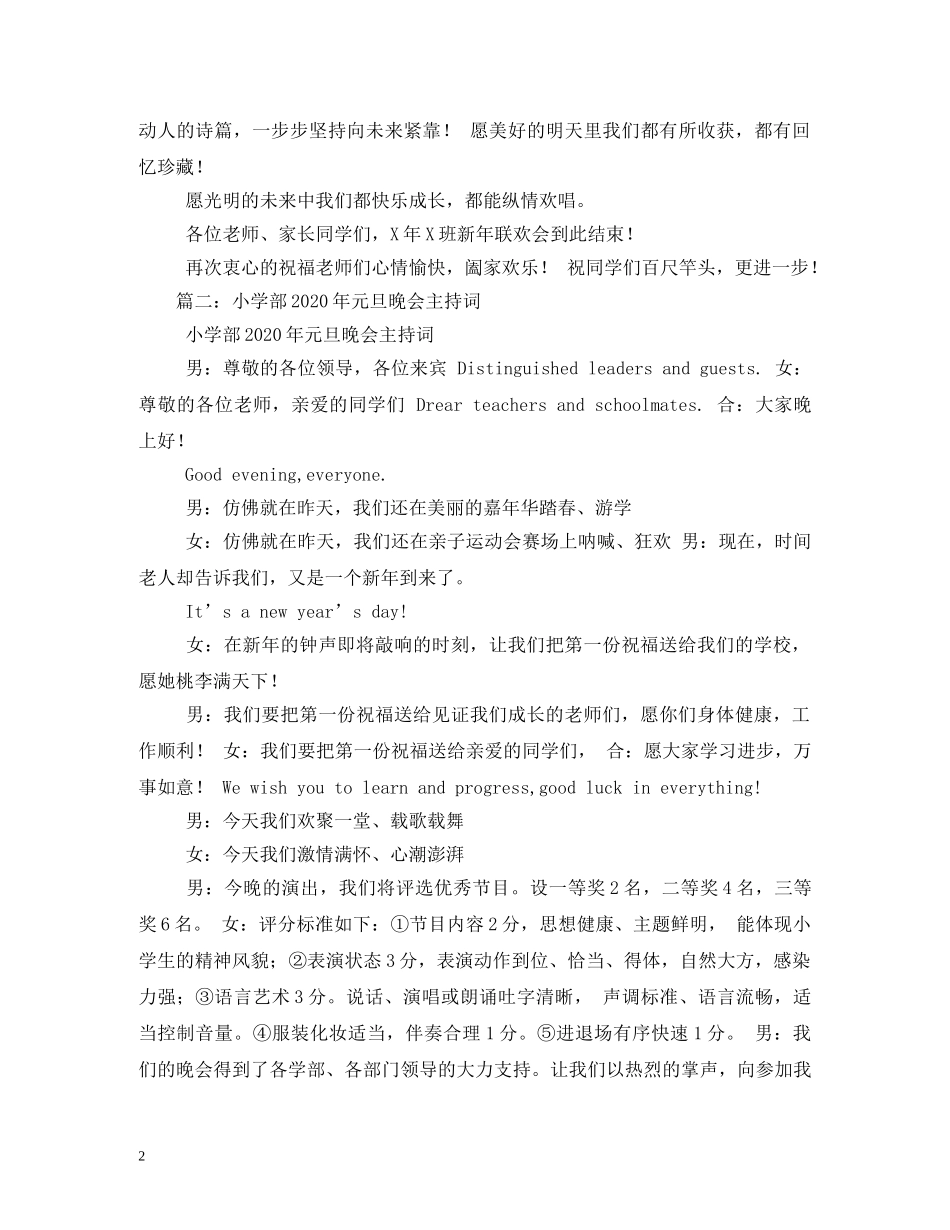 动人的诗篇，一步步坚持向未来紧靠！ 愿美好的明天里我们都有所收获，都有回忆珍藏！

愿光明的未来中我们都快乐成长，都能纵情欢唱。

各位老师、家长同学们，X年X班新年联欢会到此结束！

再次衷心的祝福老师们心情愉快，阖家欢乐！ 祝同学们百尺竿头，更进一步！

篇二：小学部2020年元旦晚会主持词

小学部2020年元旦晚会主持词

男：尊敬的各位领导，各位来宾 Distinguished leaders and guests. 女：尊敬的各位老师，亲爱的同学们 Drear teachers and schoolmates. 合：大家晚上好！

Good evening,everyone.

男：仿佛就在昨天，我们还在美丽的嘉年华踏春、游学

女：仿佛就在昨天，我们还在亲子运动会赛场上呐喊、狂欢 男：现在，时间老人却告诉我们，又是一个新年到来了。

It’s a new year’s day!

女：在新年的钟声即将敲响的时刻，让我们把第一份祝福送给我们的学校，愿她桃李满天下！

男：我们要把第一份祝福送给见证我们成长的老师们，愿你们身体健康，工作顺利！ 女：我们要把第一份祝福送给亲爱的同学们， 合：愿大家学习进步，万事如意！ We wish you to learn and progress,good luck in everything!

男：今天我们欢聚一堂、载歌载舞

女：今天我们激情满怀、心潮澎湃

男：今晚的演出，我们将评选优秀节目。设一等奖2名，二等奖4名，三等奖6名。 女：评分标准如下：①节目内容2分，思想健康、主题鲜明， 能体现小学生的精神风貌；②表演状态3分，表演动作到位、恰当、得体，自然大方，感染力强；③语言艺术3分。说话、演唱或朗诵吐字清晰， 声调标准、语言流畅，适当控制音量。④服装化妆适当，伴奏合理1分。⑤进退场有序快速1分。 男：我们的晚会得到了各学部、各部门领导的大力支持。让我们以热烈的掌声，向参加我

2